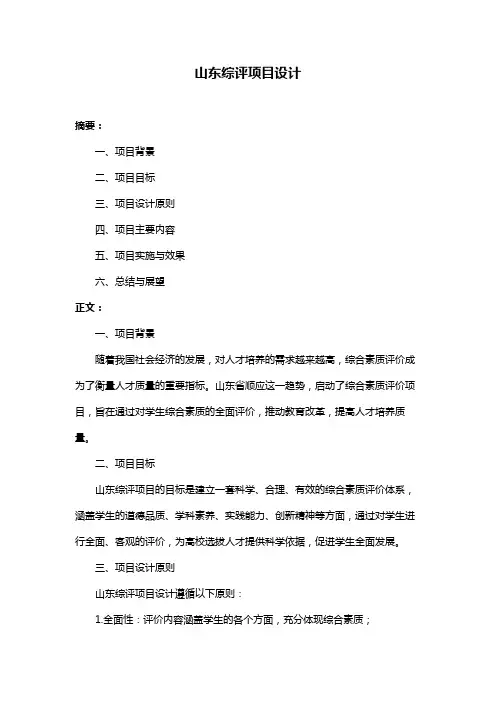 山东综评项目设计

摘要：

一、项目背景

二、项目目标

三、项目设计原则

四、项目主要内容

五、项目实施与效果

六、总结与展望

正文：

一、项目背景

随着我国社会经济的发展，对人才培养的需求越来越高，综合素质评价成为了衡量人才质量的重要指标。山东省顺应这一趋势，启动了综合素质评价项目，旨在通过对学生综合素质的全面评价，推动教育改革，提高人才培养质量。

二、项目目标

山东综评项目的目标是建立一套科学、合理、有效的综合素质评价体系，涵盖学生的道德品质、学科素养、实践能力、创新精神等方面，通过对学生进行全面、客观的评价，为高校选拔人才提供科学依据，促进学生全面发展。

三、项目设计原则

山东综评项目设计遵循以下原则：

1.全面性：评价内容涵盖学生的各个方面，充分体现综合素质；